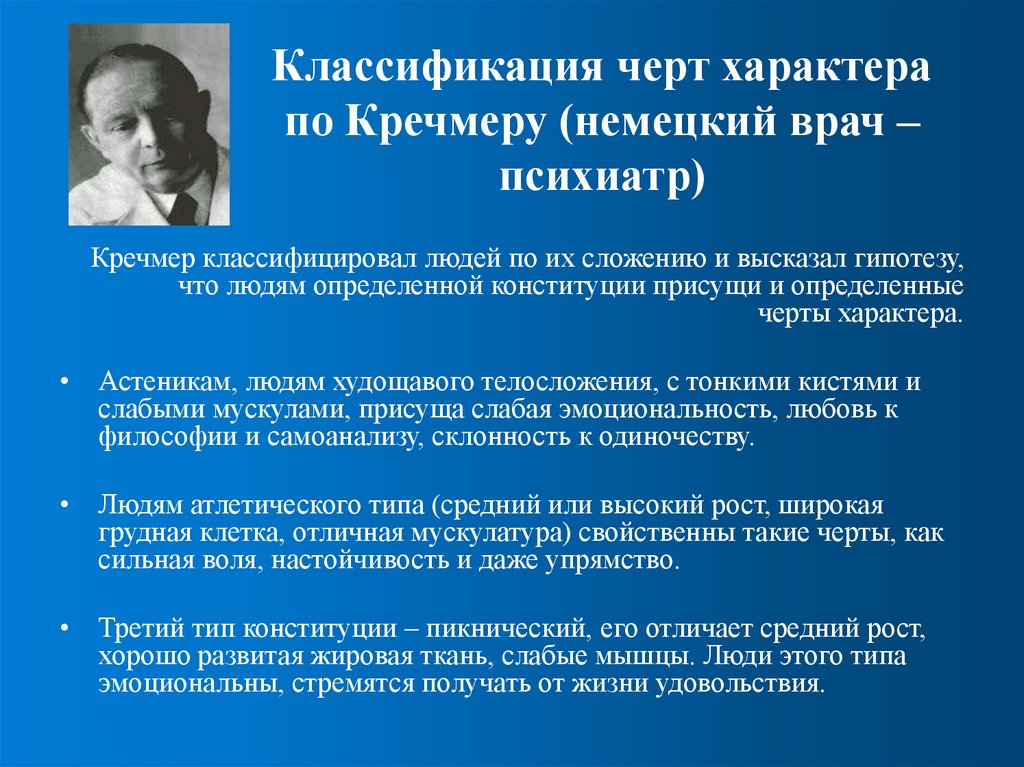 Классификация черт характера по Кречмеру (немецкий врач – психиатр)

Кречмер классифицировал людей по их сложению и высказал гипотезу, что людям определенной конституции присущи и определенные черты характера.

• Астеникам, людям худощавого телосложения, с тонкими кистями и слабыми мускулами, присуща слабая эмоциональность, любовь к философии и самоанализу, склонность к одиночеству.

• Людям атлетического типа (средний или высокий рост, широкая грудная клетка, отличная мускулатура) свойственны такие черты, как сильная воля, настойчивость и даже упрямство.

• Третий тип конституции – пикнический, его отличает средний рост, хорошо развитая жировая ткань, слабые мышцы. Люди этого типа эмоциональны, стремятся получать от жизни удовольствия.